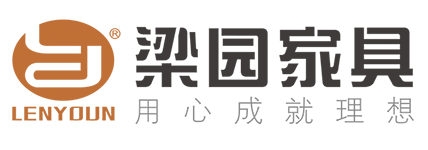 ®
LENYOUN
梁园家具
用心成就理想